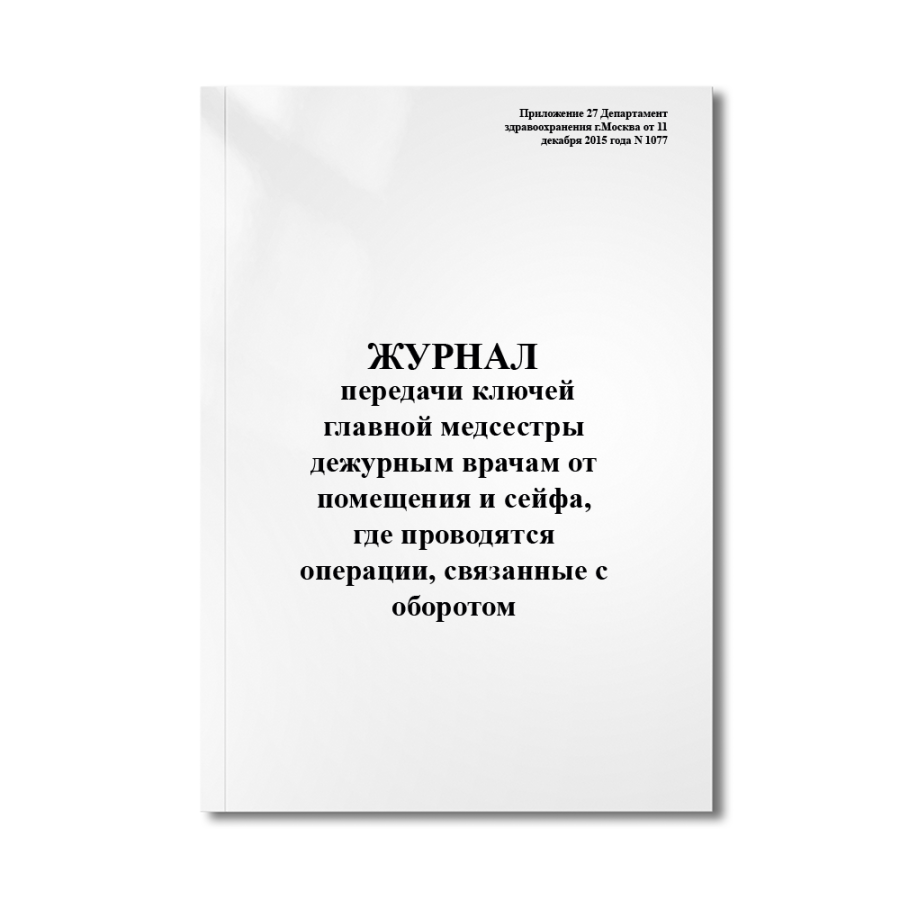 Приложение 27 Департамент здравоохранения г.Москва от 11 декабря 2015 года N 1077

ЖУРНАЛ

передачи ключей главной медсестры дежурным врачам от помещения и сейфа, где проводятся операции, связанные с оборотом